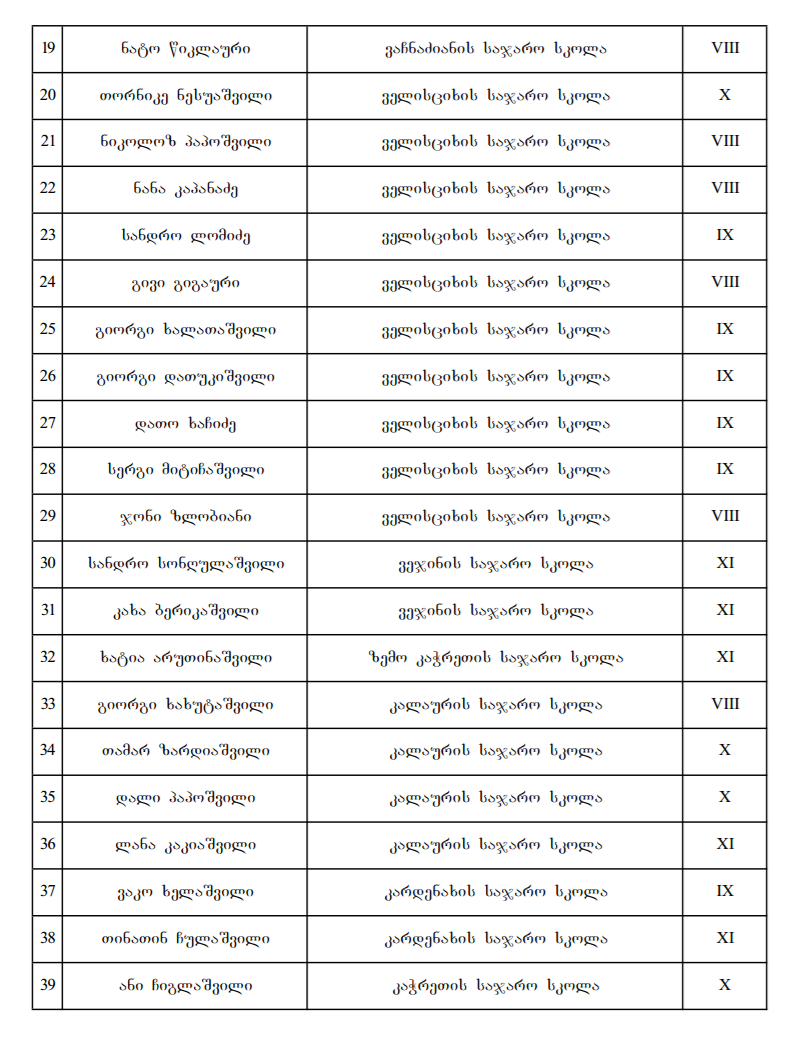 | 19 | ნატო წიკლაური | ვაჩნაძიანის საჯარო სკოლა | VIII |
|---|---|---|---|
| 20 | თორნიკე ნესუაშვილი | ველისციხის საჯარო სკოლა | X |
| 21 | ნიკოლოზ პაპოშვილი | ველისციხის საჯარო სკოლა | VIII |
| 22 | ნანა კაპანაძე | ველისციხის საჯარო სკოლა | VIII |
| 23 | სანდრო ლომიძე | ველისციხის საჯარო სკოლა | IX |
| 24 | გივი გიგაური | ველისციხის საჯარო სკოლა | VIII |
| 25 | გიორგი ხალათაშვილი | ველისციხის საჯარო სკოლა | IX |
| 26 | გიორგი დათუკიშვილი | ველისციხის საჯარო სკოლა | IX |
| 27 | დათო ხაჩიძე | ველისციხის საჯარო სკოლა | IX |
| 28 | სერგი მიტიჩაშვილი | ველისციხის საჯარო სკოლა | IX |
| 29 | ჯონი ზლობიანი | ველისციხის საჯარო სკოლა | VIII |
| 30 | სანდრო სონღულაშვილი | ვეჯინის საჯარო სკოლა | XI |
| 31 | კახა ბერიკაშვილი | ვეჯინის საჯარო სკოლა | XI |
| 32 | ხატია არუთინაშვილი | ზემო კაჭრეთის საჯარო სკოლა | XI |
| 33 | გიორგი ხახუტაშვილი | კალაურის საჯარო სკოლა | VIII |
| 34 | თამარ ზარდიაშვილი | კალაურის საჯარო სკოლა | X |
| 35 | დალი პაპოშვილი | კალაურის საჯარო სკოლა | X |
| 36 | ლანა კაკიაშვილი | კალაურის საჯარო სკოლა | XI |
| 37 | ვაკო ხელაშვილი | კარდენახის საჯარო სკოლა | IX |
| 38 | თინათინ ჩულაშვილი | კარდენახის საჯარო სკოლა | XI |
| 39 | ანი ჩიგლაშვილი | კაჭრეთის საჯარო სკოლა | X |